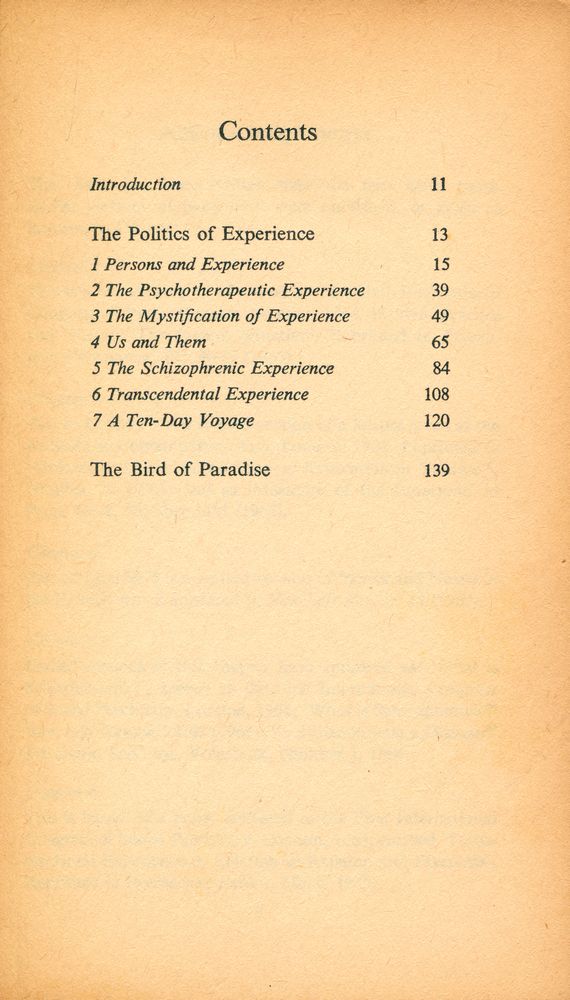 Contents

Introduction 11

The Politics of Experience 13
1 Persons and Experience 15
2 The Psychotherapeutic Experience 39
3 The Mystification of Experience 49
4 Us and Them 65
5 The Schizophrenic Experience 84
6 Transcendental Experience 108
7 A Ten-Day Voyage 120

The Bird of Paradise 139